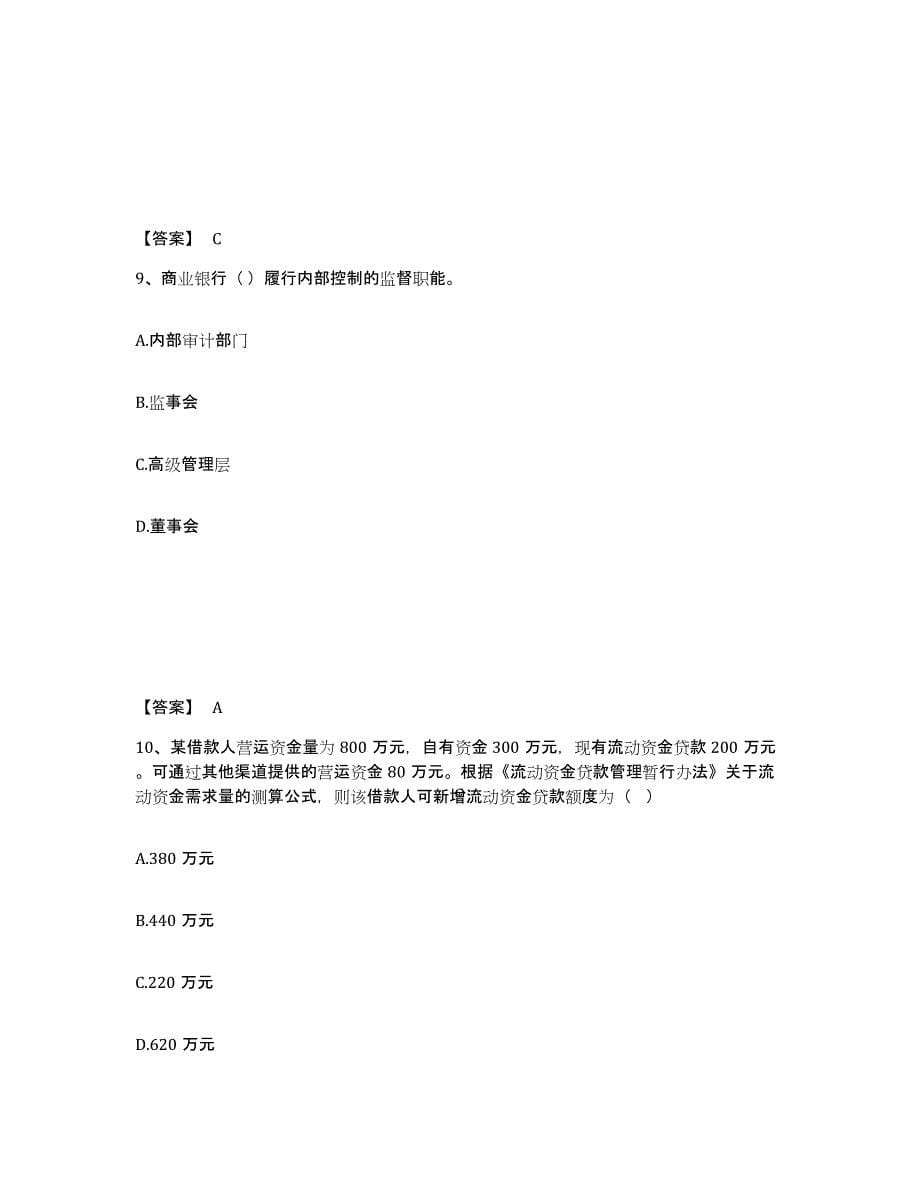 【答案】 C

9、商业银行（ ）履行内部控制的监督职能。

A.内部审计部门

B.监事会

C.高级管理层

D.董事会

【答案】 A

10、某借款人营运资金量为 800 万元，自有资金 300 万元，现有流动资金贷款 200 万元。可通过其他渠道提供的营运资金 80 万元。根据《流动资金贷款管理暂行办法》关于流动资金需求量的测算公式，则该借款人可新增流动资金贷款额度为（ ）

A.380 万元

B.440 万元

C.220 万元

D.620 万元